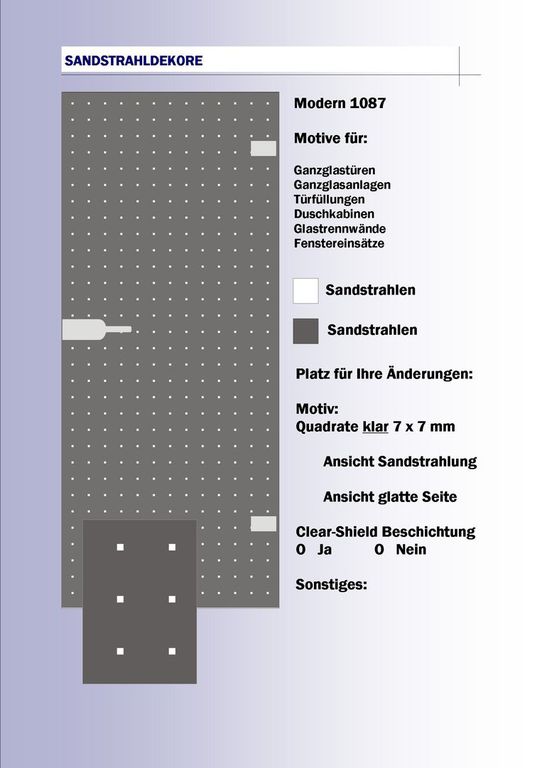 SANDSTRAHLDEKORE

Modern 1087

Motive für:

Ganzglastüren
Ganzglasanlagen
Türfüllungen
Duschkabinen
Glastrennwände
Fenstereinsätze

Sandstrahlen

Sandstrahlen

Platz für Ihre Änderungen:

Motiv:
Quadrate klar 7 x 7 mm

Ansicht Sandstrahlung

Ansicht glatte Seite

Clear-Shield Beschichtung
O Ja O Nein

Sonstiges: